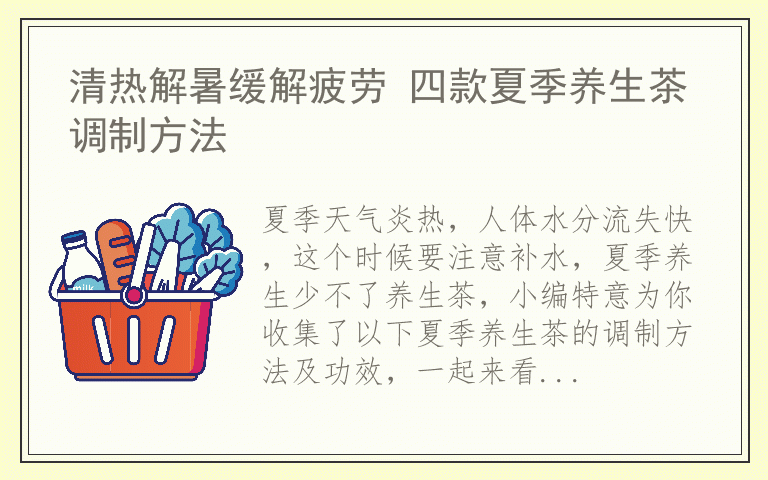 清热解暑缓解疲劳 四款夏季养生茶调制方法

milk

夏季天气炎热，人体水分流失快，这个时候要注意补水，夏季养生少不了养生茶，小编特意为你收集了以下夏季养生茶的调制方法及功效，一起来看...